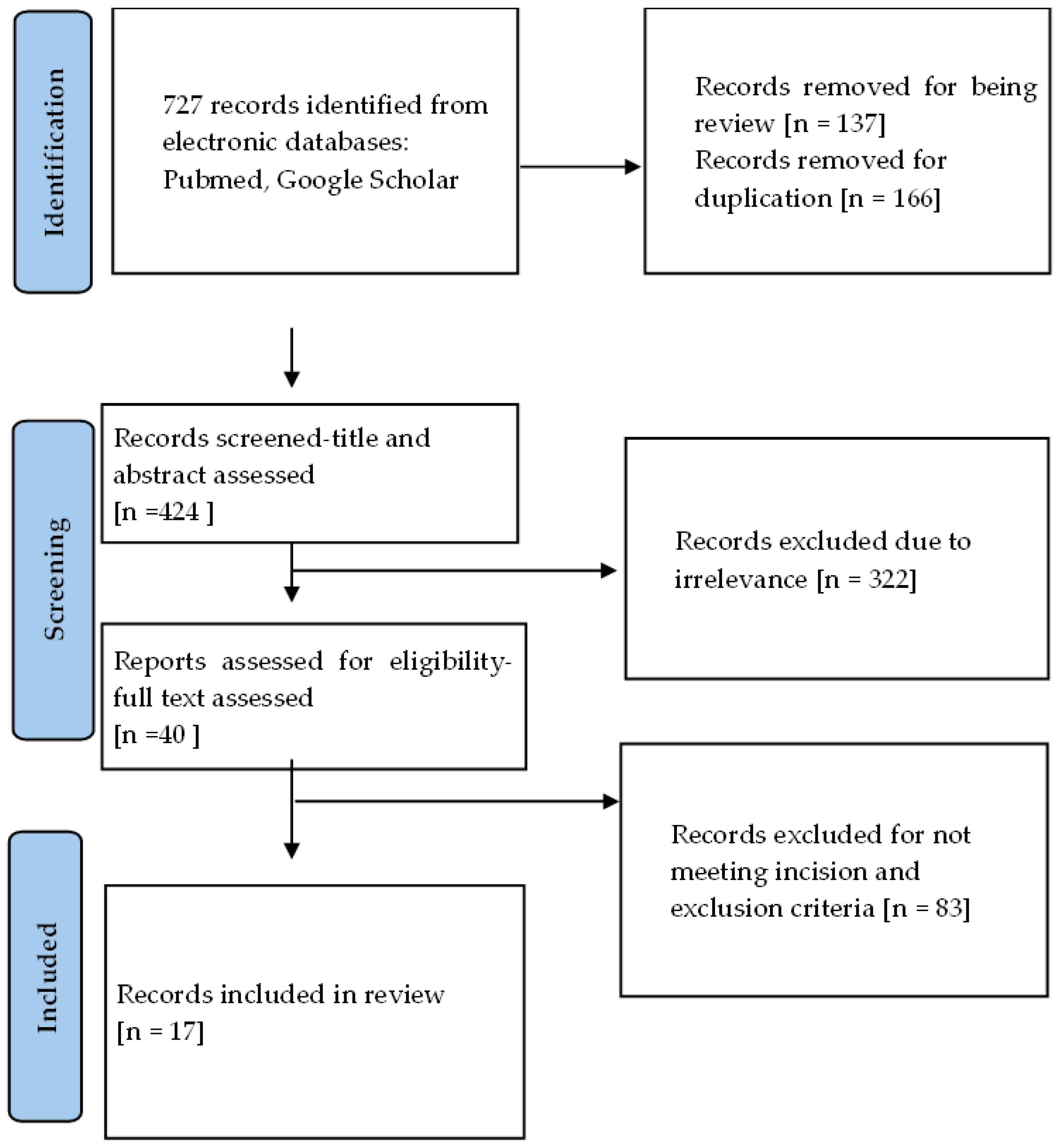 Identification

727 records identified from electronic databases: Pubmed, Google Scholar

Records removed for being review [n = 137]
Records removed for duplication [n = 166]

Screening

Records screened-title and abstract assessed
[n =424 ]

Records excluded due to irrelevance [n = 322]

Reports assessed for eligibility-full text assessed
[n =40 ]

Records excluded for not meeting incision and exclusion criteria [n = 83]

Included

Records included in review
[n = 17]